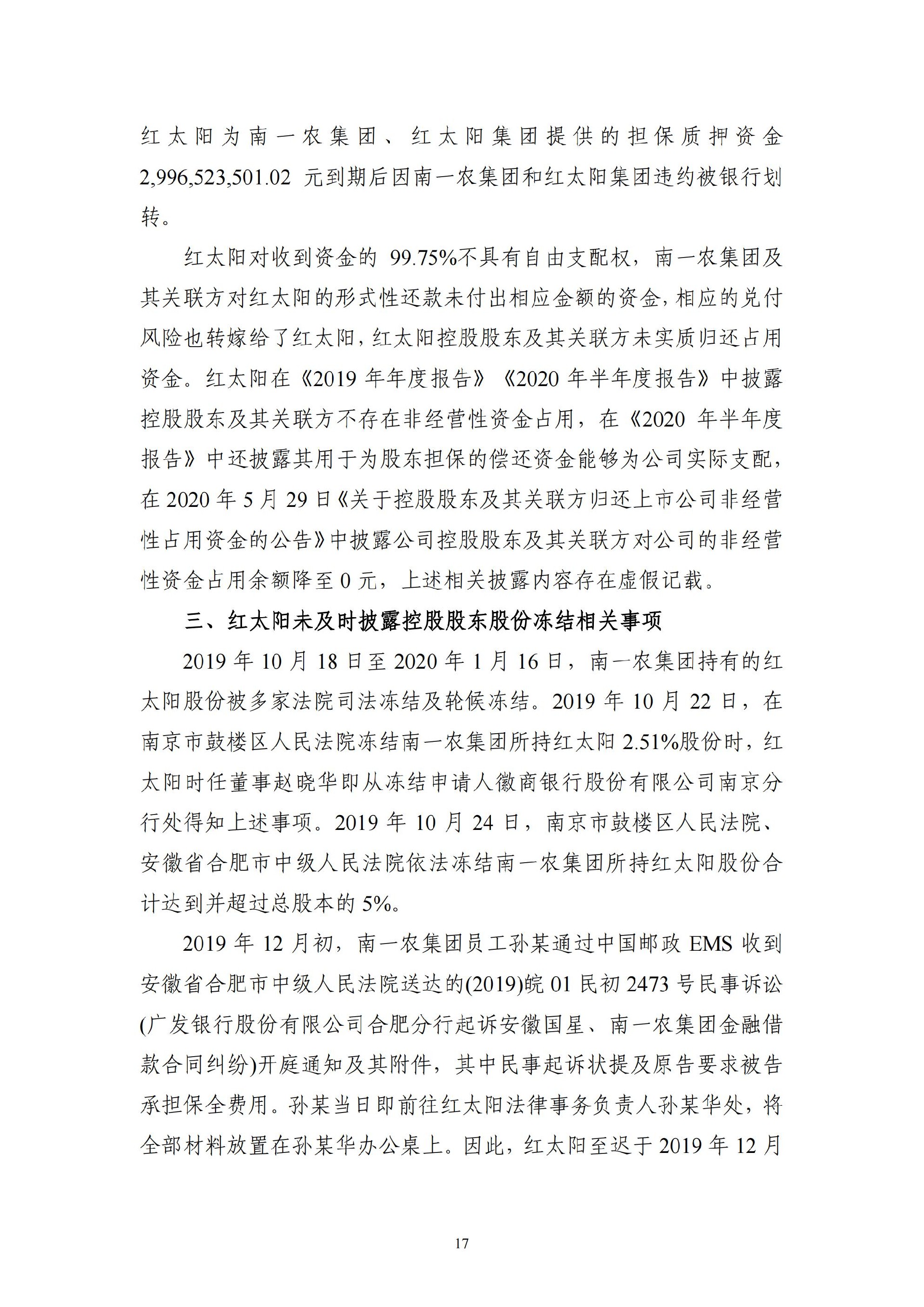 红太阳为南一农集团、红太阳集团提供的担保质押资金 2,996,523,501.02 元到期后因南一农集团和红太阳集团违约被银行划转。

红太阳对收到资金的 99.75%不具有自由支配权，南一农集团及其关联方对红太阳的形式性还款未付出相应金额的资金，相应的兑付风险也转嫁给了红太阳，红太阳控股股东及其关联方未实质归还占用资金。红太阳在《2019 年年度报告》《2020 年半年度报告》中披露控股股东及其关联方不存在非经营性资金占用，在《2020 年半年度报告》中还披露其用于为股东担保的偿还资金能够为公司实际支配，在 2020 年 5 月 29 日《关于控股股东及其关联方归还上市公司非经营性占用资金的公告》中披露公司控股股东及其关联方对公司的非经营性资金占用余额降至 0 元，上述相关披露内容存在虚假记载。

三、红太阳未及时披露控股股东股份冻结相关事项

2019 年 10 月 18 日至 2020 年 1 月 16 日，南一农集团持有的红太阳股份被多家法院司法冻结及轮候冻结。2019 年 10 月 22 日，在南京市鼓楼区人民法院冻结南一农集团所持红太阳 2.51%股份时，红太阳时任董事赵晓华即从冻结申请人徽商银行股份有限公司南京分行处得知上述事项。2019 年 10 月 24 日，南京市鼓楼区人民法院、安徽省合肥市中级人民法院依法冻结南一农集团所持红太阳股份合计达到并超过总股本的 5%。

2019 年 12 月初，南一农集团员工孙某通过中国邮政 EMS 收到安徽省合肥市中级人民法院送达的(2019)皖 01 民初 2473 号民事诉讼(广发银行股份有限公司合肥分行起诉安徽国星、南一农集团金融借款合同纠纷)开庭通知及其附件，其中民事起诉状提及原告要求被告承担保全费用。孙某当日即前往红太阳法律事务负责人孙某华处，将全部材料放置在孙某华办公桌上。因此，红太阳至迟于 2019 年 12 月

17